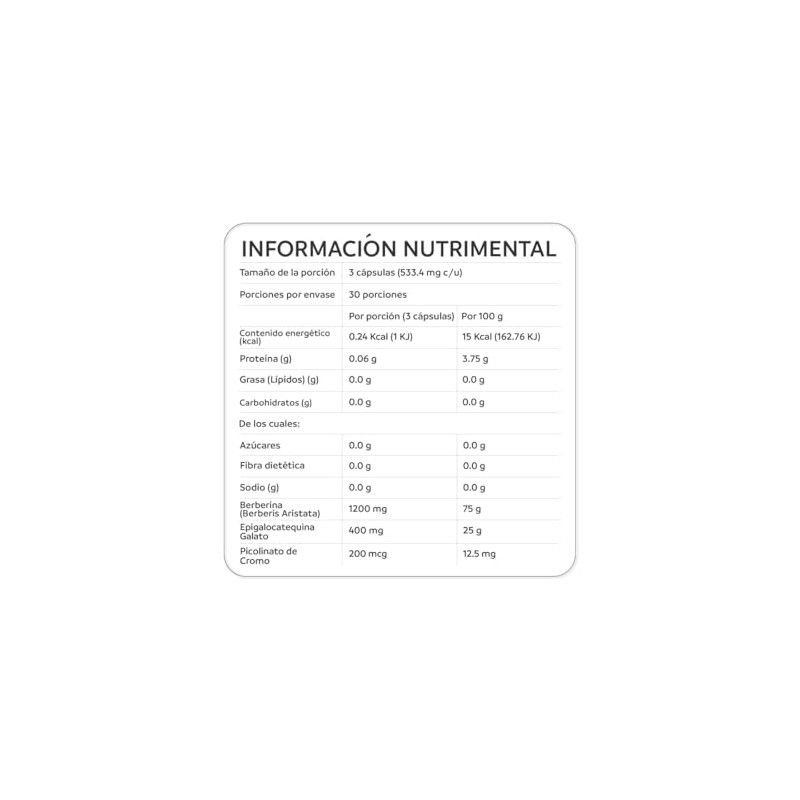 INFORMACIÓN NUTRIMENTAL

| Tamaño de la porción | 3 cápsulas (533.4 mg c/u) | |
|---|---|---|
| Porciones por envase | 30 porciones | |
| | Por porción (3 cápsulas) | Por 100 g |
| Contenido energético (kcal) | 0.24 Kcal (1 KJ) | 15 Kcal (162.76 KJ) |
| Proteína (g) | 0.06 g | 3.75 g |
| Grasa (Lípidos) (g) | 0.0 g | 0.0 g |
| Carbohidratos (g) | 0.0 g | 0.0 g |
| De los cuales: | | |
| Azúcares | 0.0 g | 0.0 g |
| Fibra dietética | 0.0 g | 0.0 g |
| Sodio (g) | 0.0 g | 0.0 g |
| Berberina (Berberis Aristata) | 1200 mg | 75 g |
| Epigalocatequina Galato | 400 mg | 25 g |
| Picolinato de Cromo | 200 mcg | 12.5 mg |